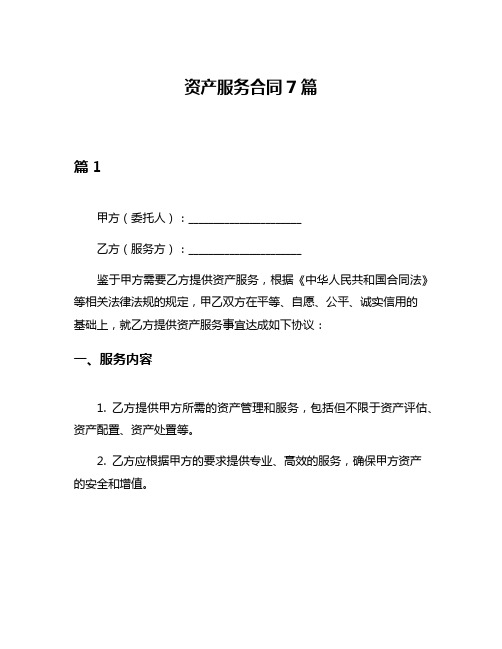 资产服务合同7篇

篇1

甲方（委托人）：____________________

乙方（服务方）：____________________

鉴于甲方需要乙方提供资产服务，根据《中华人民共和国合同法》等相关法律法规的规定，甲乙双方在平等、自愿、公平、诚实信用的基础上，就乙方提供资产服务事宜达成如下协议：

一、服务内容

1. 乙方提供甲方所需的资产管理和服务，包括但不限于资产评估、资产配置、资产处置等。

2. 乙方应根据甲方的要求提供专业、高效的服务，确保甲方资产的安全和增值。